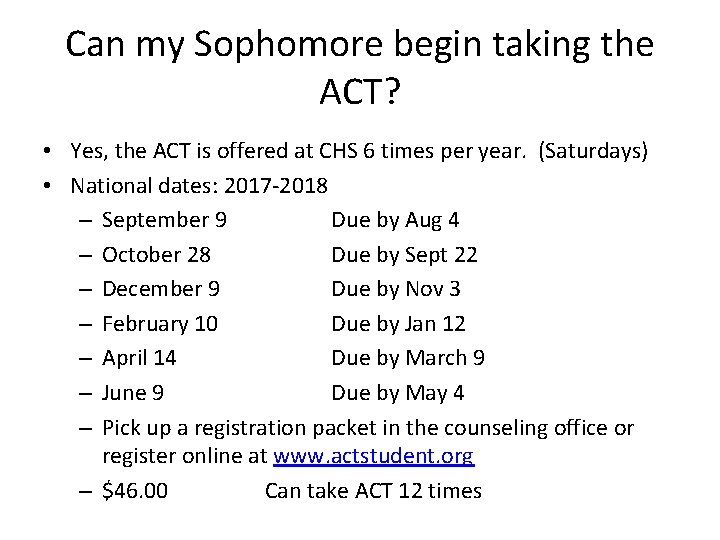 Can my Sophomore begin taking the ACT?

• Yes, the ACT is offered at CHS 6 times per year. (Saturdays)
• National dates: 2017-2018
– September 9 Due by Aug 4
– October 28 Due by Sept 22
– December 9 Due by Nov 3
– February 10 Due by Jan 12
– April 14 Due by March 9
– June 9 Due by May 4
– Pick up a registration packet in the counseling office or register online at www.actstudent.org
– $46.00 Can take ACT 12 times